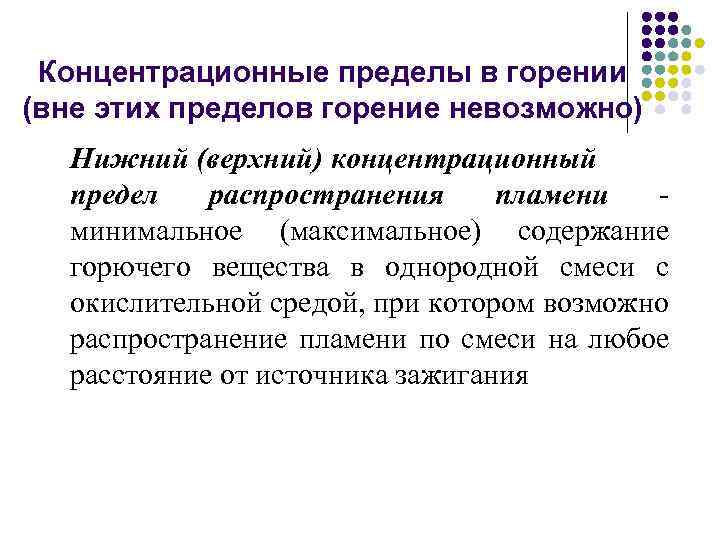 Концентрационные пределы в горении (вне этих пределов горение невозможно)

Нижний (верхний) концентрационный предел распространения пламени - минимальное (максимальное) содержание горючего вещества в однородной смеси с окислительной средой, при котором возможно распространение пламени по смеси на любое расстояние от источника зажигания